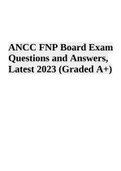 ANCC FNP Board Exam Questions and Answers, Latest 2023 (Graded A+)